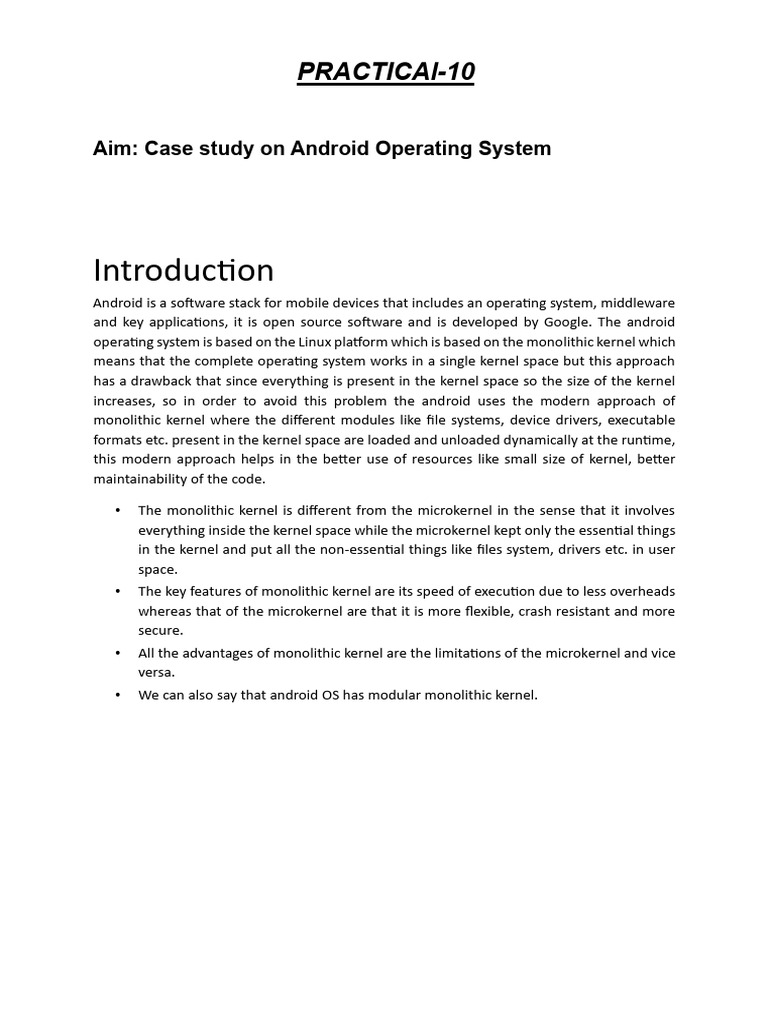 PRACTICAl-10

Aim: Case study on Android Operating System

Introduction

Android is a software stack for mobile devices that includes an operating system, middleware and key applications, it is open source software and is developed by Google. The android operating system is based on the Linux platform which is based on the monolithic kernel which means that the complete operating system works in a single kernel space but this approach has a drawback that since everything is present in the kernel space so the size of the kernel increases, so in order to avoid this problem the android uses the modern approach of monolithic kernel where the different modules like file systems, device drivers, executable formats etc. present in the kernel space are loaded and unloaded dynamically at the runtime, this modern approach helps in the better use of resources like small size of kernel, better maintainability of the code.

• The monolithic kernel is different from the microkernel in the sense that it involves everything inside the kernel space while the microkernel kept only the essential things in the kernel and put all the non-essential things like files system, drivers etc. in user space.
• The key features of monolithic kernel are its speed of execution due to less overheads whereas that of the microkernel are that it is more flexible, crash resistant and more secure.
• All the advantages of monolithic kernel are the limitations of the microkernel and vice versa.
• We can also say that android OS has modular monolithic kernel.